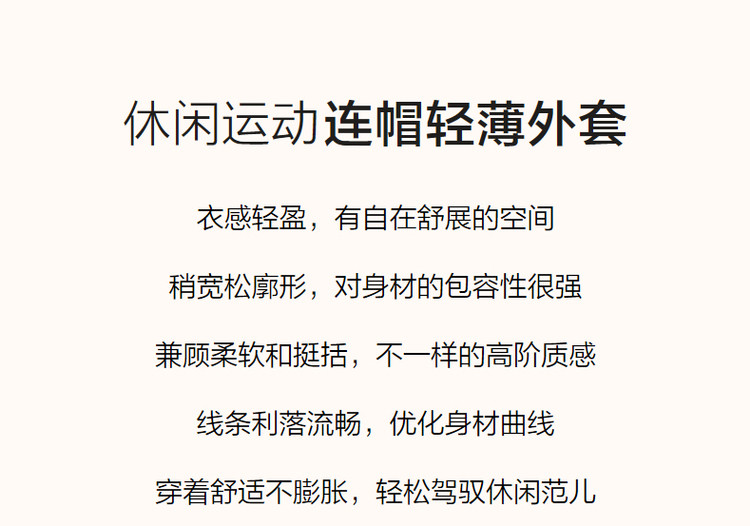 休闲运动连帽轻薄外套

衣感轻盈，有自在舒展的空间

稍宽松廓形，对身材的包容性很强

兼顾柔软和挺括，不一样的高阶质感

线条利落流畅，优化身材曲线

穿着舒适不膨胀，轻松驾驭休闲范儿